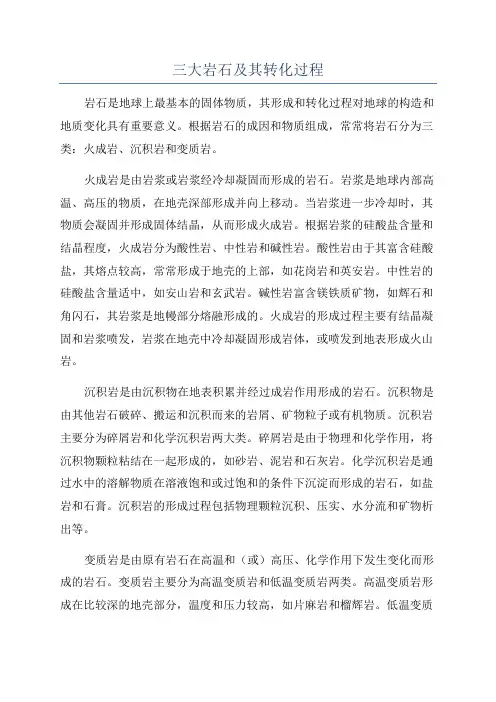 三大岩石及其转化过程

岩石是地球上最基本的固体物质，其形成和转化过程对地球的构造和地质变化具有重要意义。根据岩石的成因和物质组成，常常将岩石分为三类：火成岩、沉积岩和变质岩。

火成岩是由岩浆或岩浆经冷却凝固而形成的岩石。岩浆是地球内部高温、高压的物质，在地壳深部形成并向上移动。当岩浆进一步冷却时，其物质会凝固并形成固体结晶，从而形成火成岩。根据岩浆的硅酸盐含量和结晶程度，火成岩分为酸性岩、中性岩和碱性岩。酸性岩由于其富含硅酸盐，其熔点较高，常常形成于地壳的上部，如花岗岩和英安岩。中性岩的硅酸盐含量适中，如安山岩和玄武岩。碱性岩富含镁铁质矿物，如辉石和角闪石，其岩浆是地幔部分熔融形成的。火成岩的形成过程主要有结晶凝固和岩浆喷发，岩浆在地壳中冷却凝固形成岩体，或喷发到地表形成火山岩。

沉积岩是由沉积物在地表积累并经过成岩作用形成的岩石。沉积物是由其他岩石破碎、搬运和沉积而来的岩屑、矿物粒子或有机物质。沉积岩主要分为碎屑岩和化学沉积岩两大类。碎屑岩是由于物理和化学作用，将沉积物颗粒粘结在一起形成的，如砂岩、泥岩和石灰岩。化学沉积岩是通过水中的溶解物质在溶液饱和或过饱和的条件下沉淀而形成的岩石，如盐岩和石膏。沉积岩的形成过程包括物理颗粒沉积、压实、水分流和矿物析出等。

变质岩是由原有岩石在高温和（或）高压、化学作用下发生变化而形成的岩石。变质岩主要分为高温变质岩和低温变质岩两类。高温变质岩形成在比较深的地壳部分，温度和压力较高，如片麻岩和榴辉岩。低温变质